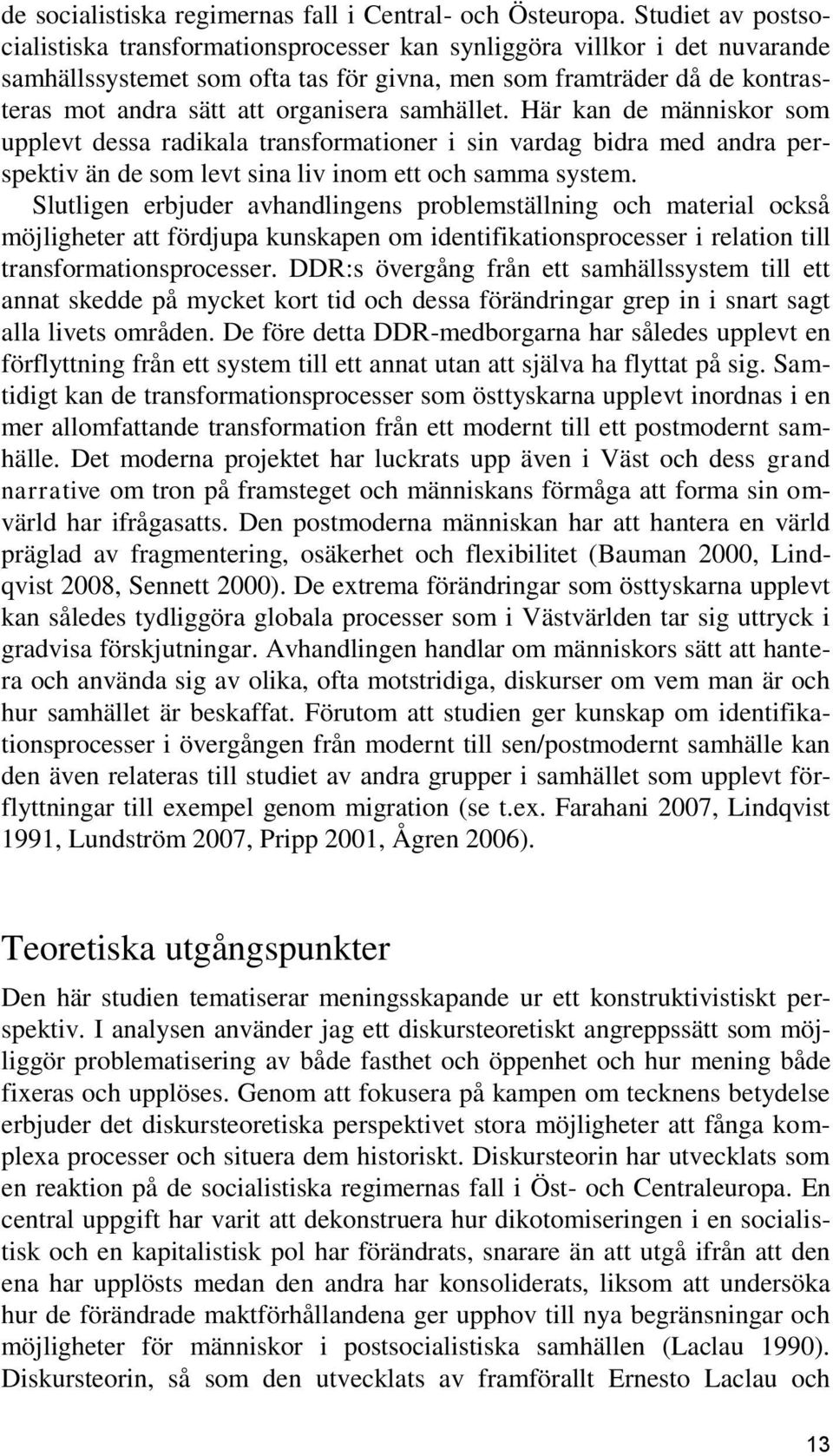 de socialistiska regimernas fall i Central- och Östeuropa. Studiet av postsocialistiska transformationsprocesser kan synliggöra villkor i det nuvarande samhällssystemet som ofta tas för givna, men som framträder då de kontrasteras mot andra sätt att organisera samhället. Här kan de människor som upplevt dessa radikala transformationer i sin vardag bidra med andra perspektiv än de som levt sina liv inom ett och samma system.

Slutligen erbjuder avhandlingens problemställning och material också möjligheter att fördjupa kunskapen om identifikationsprocesser i relation till transformationsprocesser. DDR:s övergång från ett samhällssystem till ett annat skedde på mycket kort tid och dessa förändringar grep in i snart sagt alla livets områden. De före detta DDR-medborgarna har således upplevt en förflyttning från ett system till ett annat utan att själva ha flyttat på sig. Samtidigt kan de transformationsprocesser som östtyskarna upplevt inordnas i en mer allomfattande transformation från ett modernt till ett postmodernt samhälle. Det moderna projektet har luckrats upp även i Väst och dess grand narrative om tron på framsteget och människans förmåga att forma sin omvärld har ifrågasatts. Den postmoderna människan har att hantera en värld präglad av fragmentering, osäkerhet och flexibilitet (Bauman 2000, Lindqvist 2008, Sennett 2000). De extrema förändringar som östtyskarna upplevt kan således tydliggöra globala processer som i Västvärlden tar sig uttryck i gradvisa förskjutningar. Avhandlingen handlar om människors sätt att hantera och använda sig av olika, ofta motstridiga, diskurser om vem man är och hur samhället är beskaffat. Förutom att studien ger kunskap om identifikationsprocesser i övergången från modernt till sen/postmodernt samhälle kan den även relateras till studiet av andra grupper i samhället som upplevt förflyttningar till exempel genom migration (se t.ex. Farahani 2007, Lindqvist 1991, Lundström 2007, Pripp 2001, Ågren 2006).

Teoretiska utgångspunkter

Den här studien tematiserar meningsskapande ur ett konstruktivistiskt perspektiv. I analysen använder jag ett diskursteoretiskt angreppssätt som möjliggör problematisering av både fasthet och öppenhet och hur mening både fixeras och upplöses. Genom att fokusera på kampen om tecknens betydelse erbjuder det diskursteoretiska perspektivet stora möjligheter att fånga komplexa processer och situera dem historiskt. Diskursteorin har utvecklats som en reaktion på de socialistiska regimernas fall i Öst- och Centraleuropa. En central uppgift har varit att dekonstruera hur dikotomiseringen i en socialistisk och en kapitalistisk pol har förändrats, snarare än att utgå ifrån att den ena har upplösts medan den andra har konsoliderats, liksom att undersöka hur de förändrade maktförhållandena ger upphov till nya begränsningar och möjligheter för människor i postsocialistiska samhällen (Laclau 1990). Diskursteorin, så som den utvecklats av framförallt Ernesto Laclau och

13